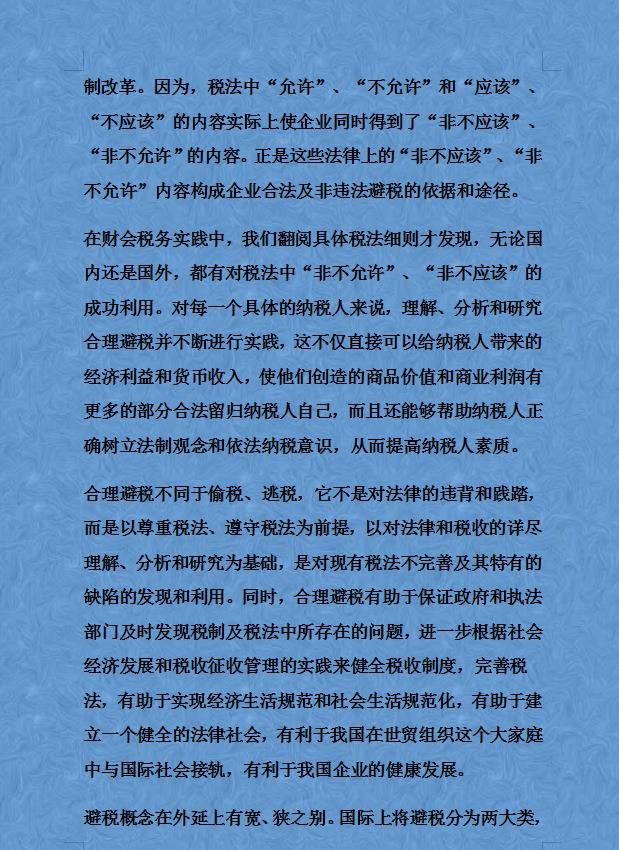 制改革。因为，税法中“允许”、“不允许”和“应该”、“不应该”的内容实际上使企业同时得到了“非不应该”、“非不允许”的内容。正是这些法律上的“非不应该”、“非不允许”内容构成企业合法及非违法避税的依据和途径。

在财会税务实践中，我们翻阅具体税法细则才发现，无论国内还是国外，都有对税法中“非不允许”、“非不应该”的成功利用。对每一个具体的纳税人来说，理解、分析和研究合理避税并不断进行实践，这不仅直接可以给纳税人带来的经济利益和货币收入，使他们创造的商品价值和商业利润有更多的部分合法留归纳税人自己，而且还能够帮助纳税人正确树立法制观念和依法纳税意识，从而提高纳税人素质。

合理避税不同于偷税、逃税，它不是对法律的违背和践踏，而是以尊重税法、遵守税法为前提，以对法律和税收的详尽理解、分析和研究为基础，是对现有税法不完善及其特有的缺陷的发现和利用。同时，合理避税有助于保证政府和执法部门及时发现税制及税法中所存在的问题，进一步根据社会经济发展和税收征收管理的实践来健全税收制度，完善税法，有助于实现经济生活规范和社会生活规范化，有助于建立一个健全的法律社会，有利于我国在世贸组织这个大家庭中与国际社会接轨，有利于我国企业的健康发展。

避税概念在外延上有宽、狭之别。国际上将避税分为两大类，